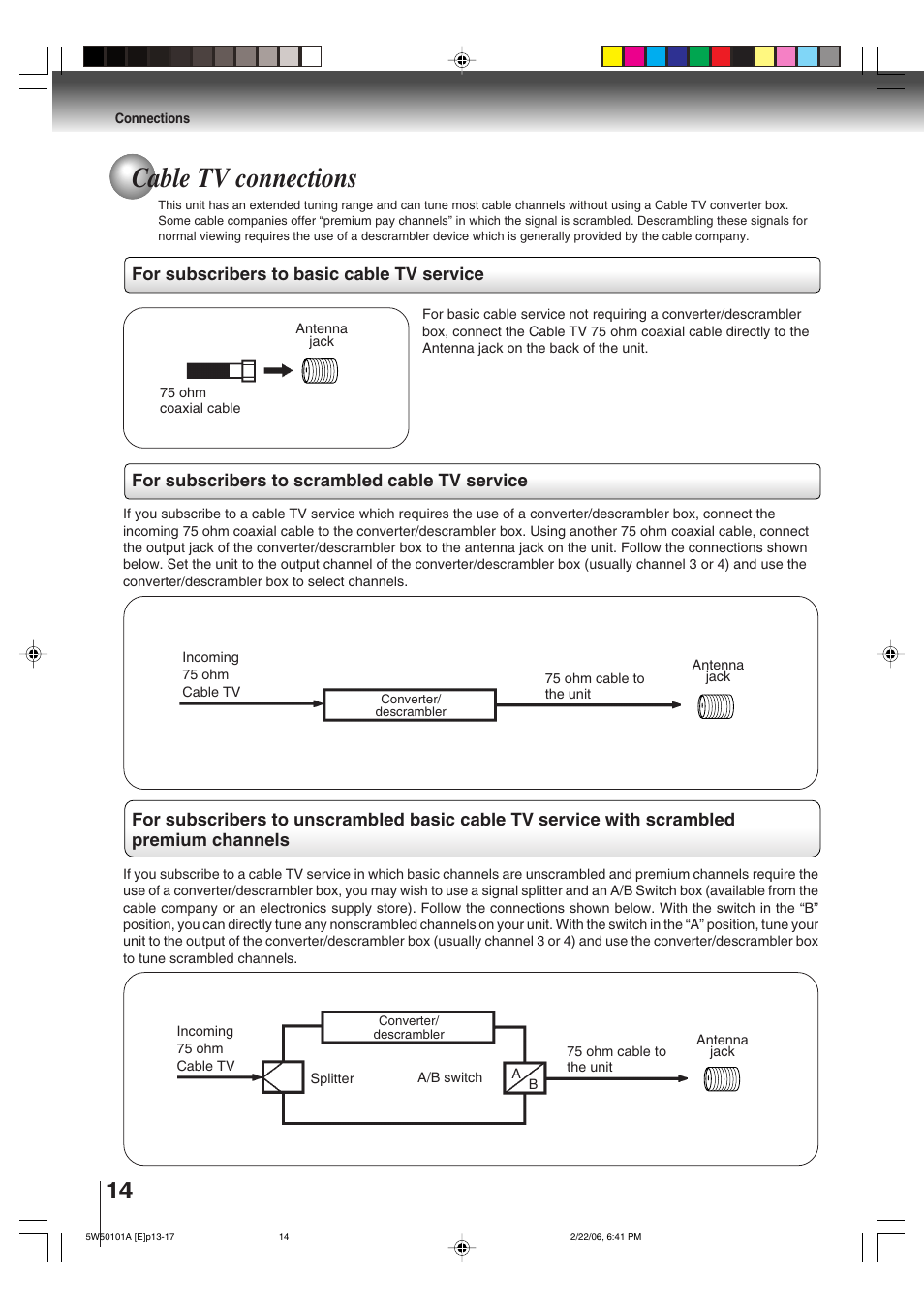 Connections

Cable TV connections

This unit has an extended tuning range and can tune most cable channels without using a Cable TV converter box. Some cable companies offer “premium pay channels” in which the signal is scrambled. Descrambling these signals for normal viewing requires the use of a descrambler device which is generally provided by the cable company.

For subscribers to basic cable TV service

Antenna jack

75 ohm coaxial cable

For basic cable service not requiring a converter/descrambler box, connect the Cable TV 75 ohm coaxial cable directly to the Antenna jack on the back of the unit.

For subscribers to scrambled cable TV service

If you subscribe to a cable TV service which requires the use of a converter/descrambler box, connect the incoming 75 ohm coaxial cable to the converter/descrambler box. Using another 75 ohm coaxial cable, connect the output jack of the converter/descrambler box to the antenna jack on the unit. Follow the connections shown below. Set the unit to the output channel of the converter/descrambler box (usually channel 3 or 4) and use the converter/descrambler box to select channels.

Incoming 75 ohm Cable TV

Converter/ descrambler

75 ohm cable to the unit

Antenna jack

For subscribers to unscrambled basic cable TV service with scrambled premium channels

If you subscribe to a cable TV service in which basic channels are unscrambled and premium channels require the use of a converter/descrambler box, you may wish to use a signal splitter and an A/B Switch box (available from the cable company or an electronics supply store). Follow the connections shown below. With the switch in the “B” position, you can directly tune any nonscrambled channels on your unit. With the switch in the “A” position, tune your unit to the output of the converter/descrambler box (usually channel 3 or 4) and use the converter/descrambler box to tune scrambled channels.

Incoming 75 ohm Cable TV

Converter/ descrambler

Splitter

A/B switch

A

B

75 ohm cable to the unit

Antenna jack

14

5W50101A [E]p13-17 14 2/22/06, 6:41 PM